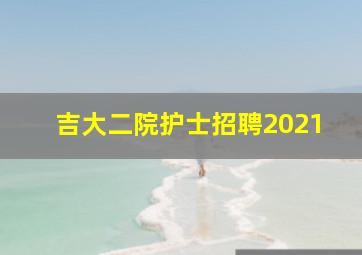 吉大二院护士招聘2021